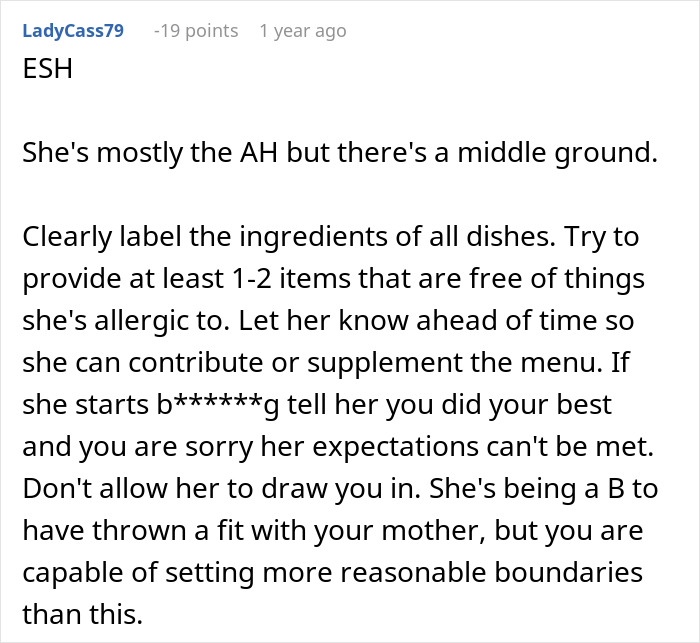 LadyCass79 -19 points 1 year ago

ESH

She's mostly the AH but there's a middle ground.

Clearly label the ingredients of all dishes. Try to provide at least 1-2 items that are free of things she's allergic to. Let her know ahead of time so she can contribute or supplement the menu. If she starts b******g tell her you did your best and you are sorry her expectations can't be met. Don't allow her to draw you in. She's being a B to have thrown a fit with your mother, but you are capable of setting more reasonable boundaries than this.